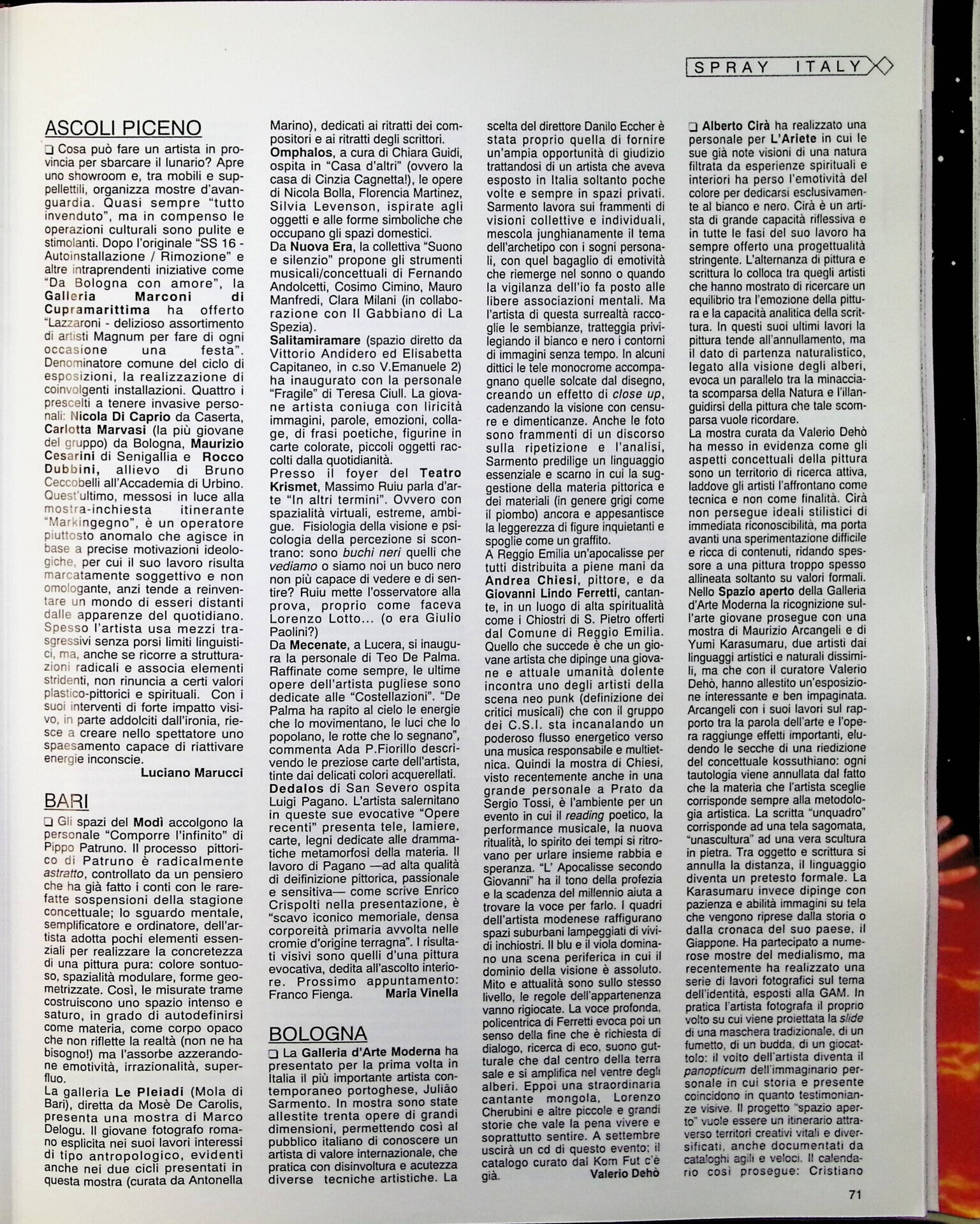 SPRAY ITALY

ASCOLI PICENO

❑ Cosa può fare un artista in provincia per sbarcare il lunario? Apre uno showroom e, tra mobili e suppellettili, organizza mostre d'avanguardia. Quasi sempre "tutto invenduto", ma in compenso le operazioni culturali sono pulite e stimolanti. Dopo l'originale "SS 16 - Autoinstallazione / Rimozione" e altre intraprendenti iniziative come "Da Bologna con amore", la Galleria Marconi di Cupramarittima ha offerto "Lazzaroni - delizioso assortimento di artisti Magnum per fare di ogni occasione una festa". Denominatore comune del ciclo di esposizioni, la realizzazione di coinvolgenti installazioni. Quattro i prescelti a tenere invasive personali: Nicola Di Caprio da Caserta, Carlotta Marvasi (la più giovane del gruppo) da Bologna, Maurizio Cesarini di Senigallia e Rocco Dubbini, allievo di Bruno Ceccobelli all'Accademia di Urbino. Quest'ultimo, messosi in luce alla mostra-inchiesta itinerante "Markingegno", è un operatore piuttosto anomalo che agisce in base a precise motivazioni ideologiche, per cui il suo lavoro risulta marcatamente soggettivo e non omologante, anzi tende a reinventare un mondo di esseri distanti dalle apparenze del quotidiano. Spesso l'artista usa mezzi trasgressivi senza porsi limiti linguistici, ma, anche se ricorre a strutturazioni radicali e associa elementi stridenti, non rinuncia a certi valori plastico-pittorici e spirituali. Con i suoi interventi di forte impatto visivo, in parte addolciti dall'ironia, riesce a creare nello spettatore uno spaesamento capace di riattivare energie inconscie.
Luciano Marucci

BARI

❑ Gli spazi del Modì accolgono la personale "Comporre l'infinito" di Pippo Patruno. Il processo pittorico di Patruno è radicalmente astratto, controllato da un pensiero che ha già fatto i conti con le rarefatte sospensioni della stagione concettuale; lo sguardo mentale, semplificatore e ordinatore, dell'artista adotta pochi elementi essenziali per realizzare la concretezza di una pittura pura: colore sontuoso, spazialità modulare, forme geometrizzate. Così, le misurate trame costruiscono uno spazio intenso e saturo, in grado di autodefinirsi come materia, come corpo opaco che non riflette la realtà (non ne ha bisogno!) ma l'assorbe azzerandone emotività, irrazionalità, superfluo.
La galleria Le Pleiadi (Mola di Bari), diretta da Mosè De Carolis, presenta una mostra di Marco Delogu. Il giovane fotografo romano esplicita nei suoi lavori interessi di tipo antropologico, evidenti anche nei due cicli presentati in questa mostra (curata da Antonella Marino), dedicati ai ritratti dei compositori e ai ritratti degli scrittori.
Omphalos, a cura di Chiara Guidi, ospita in "Casa d'altri" (ovvero la casa di Cinzia Cagnetta!), le opere di Nicola Bolla, Florencia Martinez, Silvia Levenson, ispirate agli oggetti e alle forme simboliche che occupano gli spazi domestici.
Da Nuova Era, la collettiva "Suono e silenzio" propone gli strumenti musicali/concettuali di Fernando Andolcetti, Cosimo Cimino, Mauro Manfredi, Clara Milani (in collaborazione con Il Gabbiano di La Spezia).
Salitamiramare (spazio diretto da Vittorio Andidero ed Elisabetta Capitaneo, in c.so V.Emanuele 2) ha inaugurato con la personale "Fragile" di Teresa Ciull. La giovane artista coniuga con liricità immagini, parole, emozioni, collage, di frasi poetiche, figurine in carte colorate, piccoli oggetti raccolti dalla quotidianità.
Presso il foyer del Teatro Krismet, Massimo Ruiu parla d'arte "In altri termini". Ovvero con spazialità virtuali, estreme, ambigue. Fisiologia della visione e psicologia della percezione si scontrano: sono buchi neri quelli che vediamo o siamo noi un buco nero non più capace di vedere e di sentire? Ruiu mette l'osservatore alla prova, proprio come faceva Lorenzo Lotto... (o era Giulio Paolini?)
Da Mecenate, a Lucera, si inaugura la personale di Teo De Palma. Raffinate come sempre, le ultime opere dell'artista pugliese sono dedicate alle "Costellazioni". "De Palma ha rapito al cielo le energie che lo movimentano, le luci che lo popolano, le rotte che lo segnano", commenta Ada P.Fiorillo descrivendo le preziose carte dell'artista, tinte dai delicati colori acquerellati.
Dedalos di San Severo ospita Luigi Pagano. L'artista salernitano in queste sue evocative "Opere recenti" presenta tele, lamiere, carte, legni dedicate alle drammatiche metamorfosi della materia. Il lavoro di Pagano —ad alta qualità di deifinizione pittorica, passionale e sensitiva— come scrive Enrico Crispolti nella presentazione, è "scavo iconico memoriale, densa corporeità primaria avvolta nelle cromie d'origine terragna". I risultati visivi sono quelli d'una pittura evocativa, dedita all'ascolto interiore. Prossimo appuntamento: Franco Fienga.
Maria Vinella

BOLOGNA

❑ La Galleria d'Arte Moderna ha presentato per la prima volta in Italia il più importante artista contemporaneo portoghese, Julião Sarmento. In mostra sono state allestite trenta opere di grandi dimensioni, permettendo così al pubblico italiano di conoscere un artista di valore internazionale, che pratica con disinvoltura e acutezza diverse tecniche artistiche. La scelta del direttore Danilo Eccher è stata proprio quella di fornire un'ampia opportunità di giudizio trattandosi di un artista che aveva esposto in Italia soltanto poche volte e sempre in spazi privati. Sarmento lavora sui frammenti di visioni collettive e individuali, mescola junghianamente il tema dell'archetipo con i sogni personali, con quel bagaglio di emotività che riemerge nel sonno o quando la vigilanza dell'io fa posto alle libere associazioni mentali. Ma l'artista di questa surrealtà raccoglie le sembianze, tratteggia privilegiando il bianco e nero i contorni di immagini senza tempo. In alcuni dittici le tele monocrome accompagnano quelle solcate dal disegno, creando un effetto di close up, cadenzando la visione con censure e dimenticanze. Anche le foto sono frammenti di un discorso sulla ripetizione e l'analisi, Sarmento predilige un linguaggio essenziale e scarno in cui la suggestione della materia pittorica e dei materiali (in genere grigi come il piombo) ancora e appesantisce la leggerezza di figure inquietanti e spoglie come un graffito.
A Reggio Emilia un'apocalisse per tutti distribuita a piene mani da Andrea Chiesi, pittore, e da Giovanni Lindo Ferretti, cantante, in un luogo di alta spiritualità come i Chiostri di S. Pietro offerti dal Comune di Reggio Emilia. Quello che succede è che un giovane artista che dipinge una giovane e attuale umanità dolente incontra uno degli artisti della scena neo punk (definizione dei critici musicali) che con il gruppo dei C.S.I. sta incanalando un poderoso flusso energetico verso una musica responsabile e multietnica. Quindi la mostra di Chiesi, visto recentemente anche in una grande personale a Prato da Sergio Tossi, è l'ambiente per un evento in cui il reading poetico, la performance musicale, la nuova ritualità, lo spirito dei tempi si ritrovano per urlare insieme rabbia e speranza. "L' Apocalisse secondo Giovanni" ha il tono della profezia e la scadenza del millennio aiuta a trovare la voce per farlo. I quadri dell'artista modenese raffigurano spazi suburbani lampeggiati di vividi inchiostri. Il blu e il viola dominano una scena periferica in cui il dominio della visione è assoluto. Mito e attualità sono sullo stesso livello, le regole dell'appartenenza vanno rigiocate. La voce profonda, policentrica di Ferretti evoca poi un senso della fine che è richiesta di dialogo, ricerca di eco, suono gutturale che dal centro della terra sale e si amplifica nel ventre degli alberi. Eppoi una straordinaria cantante mongola, Lorenzo Cherubini e altre piccole e grandi storie che vale la pena vivere e soprattutto sentire. A settembre uscirà un cd di questo evento; il catalogo curato dal Kom Fut c'è già.
Valerio Dehò

❑ Alberto Cirà ha realizzato una personale per L'Ariete in cui le sue già note visioni di una natura filtrata da esperienze spirituali e interiori ha perso l'emotività del colore per dedicarsi esclusivamente al bianco e nero. Cirà è un artista di grande capacità riflessiva e in tutte le fasi del suo lavoro ha sempre offerto una progettualità stringente. L'alternanza di pittura e scrittura lo colloca tra quegli artisti che hanno mostrato di ricercare un equilibrio tra l'emozione della pittura e la capacità analitica della scrittura. In questi suoi ultimi lavori la pittura tende all'annullamento, ma il dato di partenza naturalistico, legato alla visione degli alberi, evoca un parallelo tra la minacciata scomparsa della Natura e l'illanguidirsi della pittura che tale scomparsa vuole ricordare.
La mostra curata da Valerio Dehò ha messo in evidenza come gli aspetti concettuali della pittura sono un territorio di ricerca attiva, laddove gli artisti l'affrontano come tecnica e non come finalità. Cirà non persegue ideali stilistici di immediata riconoscibilità, ma porta avanti una sperimentazione difficile e ricca di contenuti, ridando spessore a una pittura troppo spesso allineata soltanto su valori formali.
Nello Spazio aperto della Galleria d'Arte Moderna la ricognizione sull'arte giovane prosegue con una mostra di Maurizio Arcangeli e di Yumi Karasumaru, due artisti dai linguaggi artistici e naturali dissimili, ma che con il curatore Valerio Dehò, hanno allestito un'esposizione interessante e ben impaginata. Arcangeli con i suoi lavori sul rapporto tra la parola dell'arte e l'opera raggiunge effetti importanti, eludendo le secche di una riedizione del concettuale kossuthiano: ogni tautologia viene annullata dal fatto che la materia che l'artista sceglie corrisponde sempre alla metodologia artistica. La scritta "unquadro" corrisponde ad una tela sagomata, "unascultura" ad una vera scultura in pietra. Tra oggetto e scrittura si annulla la distanza, il linguaggio diventa un pretesto formale. La Karasumaru invece dipinge con pazienza e abilità immagini su tela che vengono riprese dalla storia o dalla cronaca del suo paese, il Giappone. Ha partecipato a numerose mostre del medialismo, ma recentemente ha realizzato una serie di lavori fotografici sul tema dell'identità, esposti alla GAM. In pratica l'artista fotografa il proprio volto su cui viene proiettata la slide di una maschera tradizionale, di un fumetto, di un budda, di un giocattolo: il volto dell'artista diventa il panopticum dell'immaginario personale in cui storia e presente coincidono in quanto testimonianze visive. Il progetto "spazio aperto" vuole essere un itinerario attraverso territori creativi vitali e diversificati, anche documentati da cataloghi agili e veloci. Il calendario così prosegue: Cristiano

71